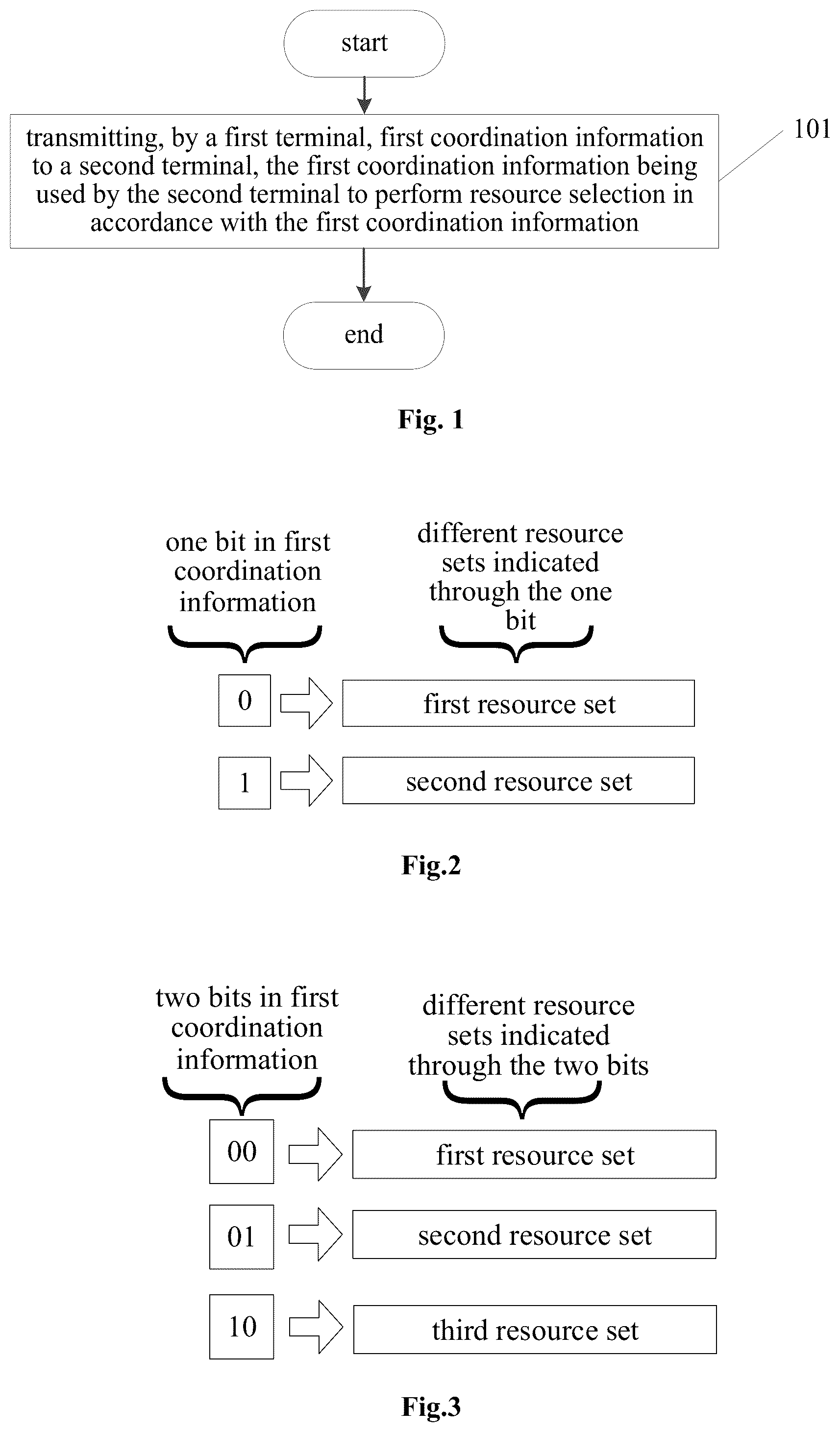 start

transmitting, by a first terminal, first coordination information to a second terminal, the first coordination information being used by the second terminal to perform resource selection in accordance with the first coordination information

101

end

Fig. 1

one bit in first coordination information

different resource sets indicated through the one bit

0

first resource set

1

second resource set

Fig.2

two bits in first coordination information

different resource sets indicated through the two bits

00

first resource set

01

second resource set

10

third resource set

Fig.3